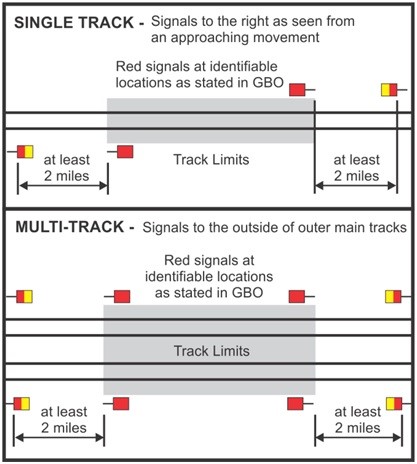 SINGLE TRACK - Signals to the right as seen from an approaching movement

Red signals at identifiable locations as stated in GBO

at least 2 miles

Track Limits

at least 2 miles

MULTI-TRACK - Signals to the outside of outer main tracks

Red signals at identifiable locations as stated in GBO

Track Limits

at least 2 miles

at least 2 miles